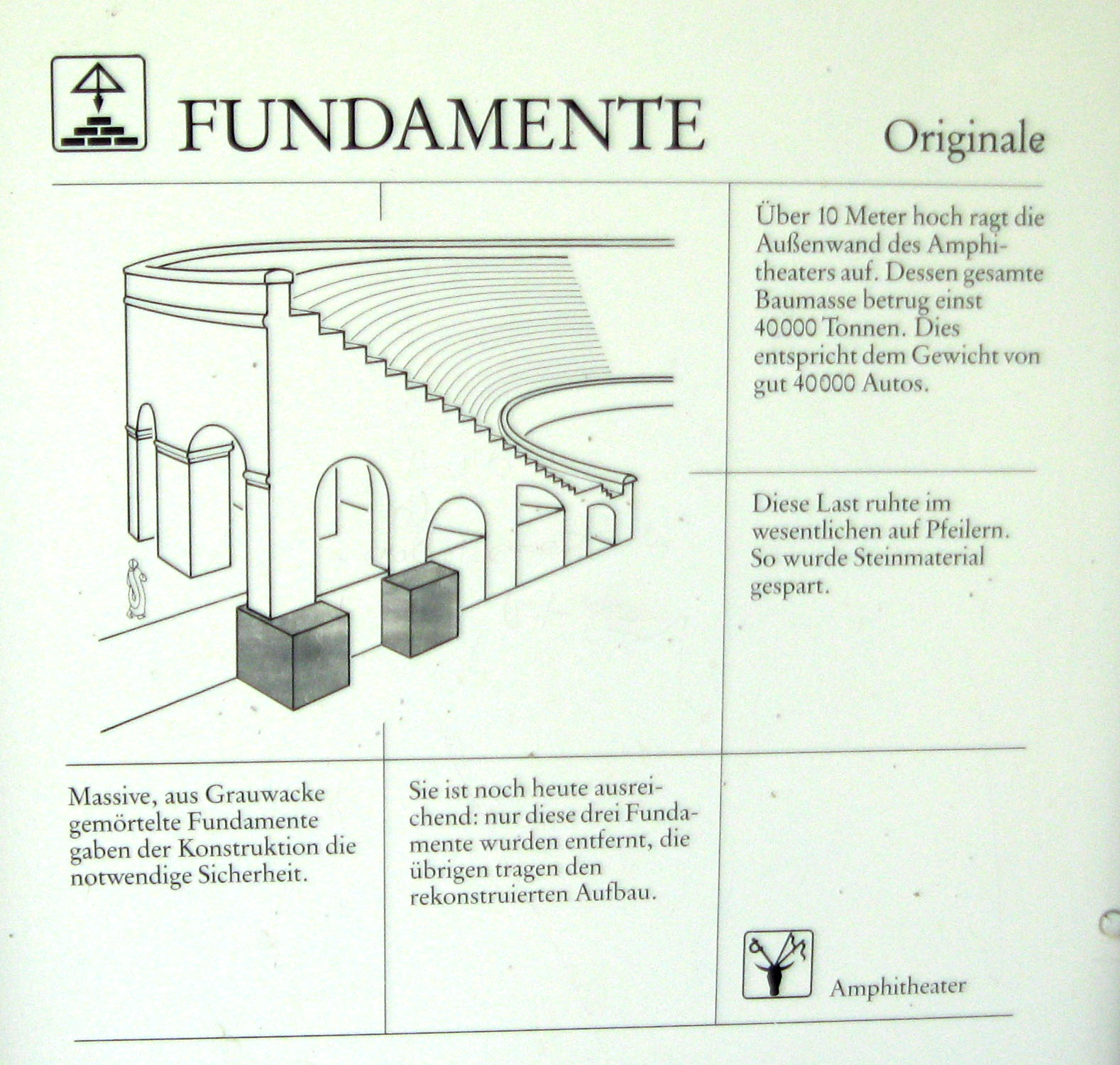 FUNDAMENTE

Originale

Über 10 Meter hoch ragt die Außenwand des Amphitheaters auf. Dessen gesamte Baumasse betrug einst 40000 Tonnen. Dies entspricht dem Gewicht von gut 40000 Autos.

Diese Last ruhte im wesentlichen auf Pfeilern. So wurde Steinmaterial gespart.

Massive, aus Grauwacke gemörtelte Fundamente gaben der Konstruktion die notwendige Sicherheit.

Sie ist noch heute ausreichend: nur diese drei Fundamente wurden entfernt, die übrigen tragen den rekonstruierten Aufbau.

Amphitheater